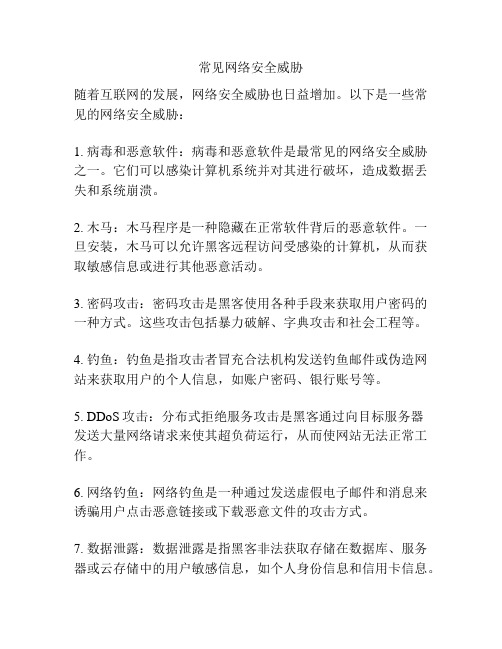 常见网络安全威胁

随着互联网的发展，网络安全威胁也日益增加。以下是一些常见的网络安全威胁：

1. 病毒和恶意软件：病毒和恶意软件是最常见的网络安全威胁之一。它们可以感染计算机系统并对其进行破坏，造成数据丢失和系统崩溃。

2. 木马：木马程序是一种隐藏在正常软件背后的恶意软件。一旦安装，木马可以允许黑客远程访问受感染的计算机，从而获取敏感信息或进行其他恶意活动。

3. 密码攻击：密码攻击是黑客使用各种手段来获取用户密码的一种方式。这些攻击包括暴力破解、字典攻击和社会工程等。

4. 钓鱼：钓鱼是指攻击者冒充合法机构发送钓鱼邮件或伪造网站来获取用户的个人信息，如账户密码、银行账号等。

5. DDoS 攻击：分布式拒绝服务攻击是黑客通过向目标服务器发送大量网络请求来使其超负荷运行，从而使网站无法正常工作。

6. 网络钓鱼：网络钓鱼是一种通过发送虚假电子邮件和消息来诱骗用户点击恶意链接或下载恶意文件的攻击方式。

7. 数据泄露：数据泄露是指黑客非法获取存储在数据库、服务器或云存储中的用户敏感信息，如个人身份信息和信用卡信息。